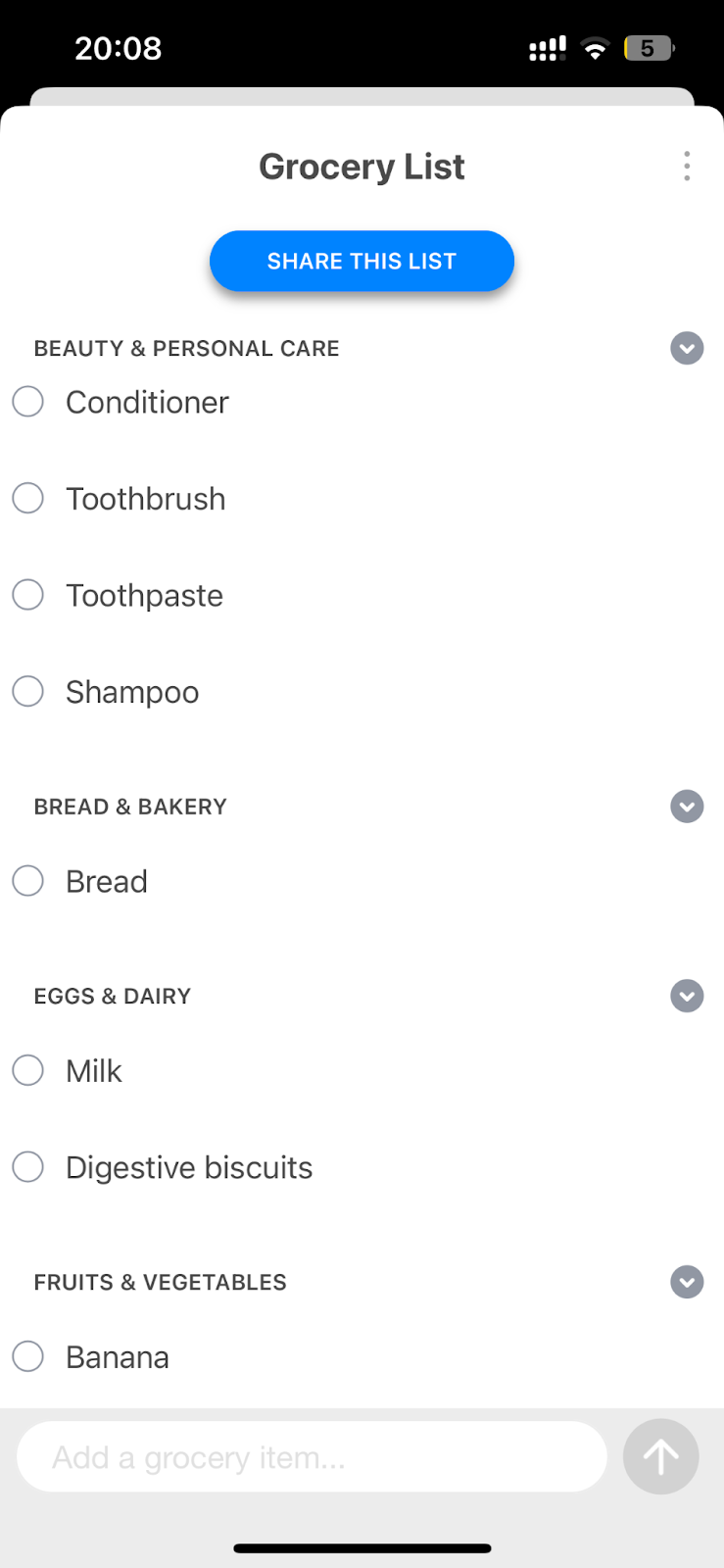 20:08

5

Grocery List

SHARE THIS LIST

BEAUTY & PERSONAL CARE

Conditioner

Toothbrush

Toothpaste

Shampoo

BREAD & BAKERY

Bread

EGGS & DAIRY

Milk

Digestive biscuits

FRUITS & VEGETABLES

Banana

Add a grocery item...